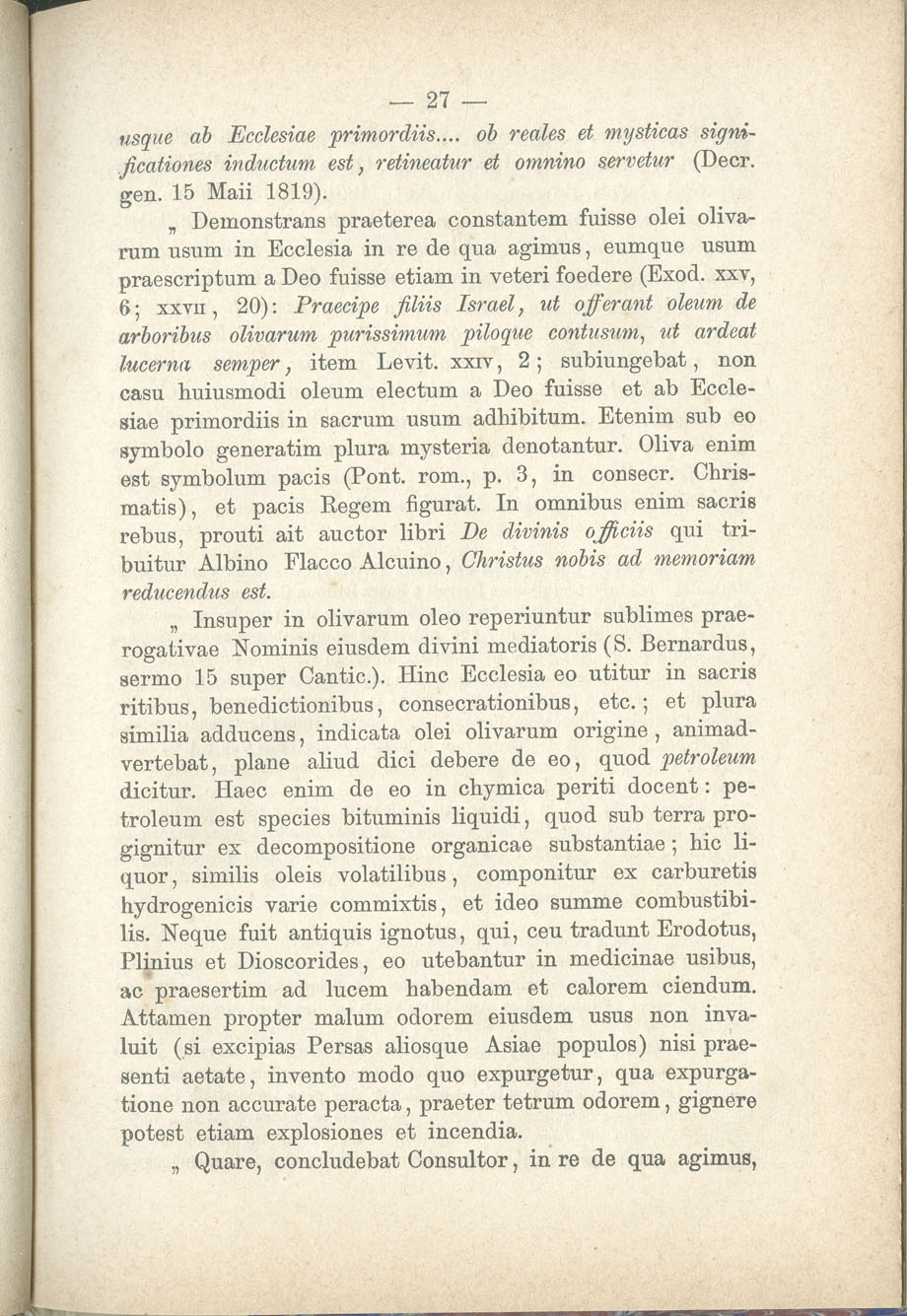 — 27 —

usque ab Ecclesiae primordiis.... ob reales et mysticas significationes inductum est, retineatur et omnino servetur (Decr. gen. 15 Maii 1819).

„ Demonstrans praeterea constantem fuisse olei olivarum usum in Ecclesia in re de qua agimus, eumque usum praescriptum a Deo fuisse etiam in veteri foedere (Exod. xxv, 6; xxvii, 20): Praecipe filiis Israel, ut offerant oleum de arboribus olivarum purissimum piloque contusum, ut ardeat lucerna semper, item Levit. xxiv, 2; subiungebat, non casu huiusmodi oleum electum a Deo fuisse et ab Ecclesiae primordiis in sacrum usum adhibitum. Etenim sub eo symbolo generatim plura mysteria denotantur. Oliva enim est symbolum pacis (Pont. rom., p. 3, in consecr. Chrismatis), et pacis Regem figurat. In omnibus enim sacris rebus, prouti ait auctor libri De divinis officiis qui tribuitur Albino Flacco Alcuino, Christus nobis ad memoriam reducendus est.

„ Insuper in olivarum oleo reperiuntur sublimes praerogativae Nominis eiusdem divini mediatoris (S. Bernardus, sermo 15 super Cantic.). Hinc Ecclesia eo utitur in sacris ritibus, benedictionibus, consecrationibus, etc.; et plura similia adducens, indicata olei olivarum origine, animadvertebat, plane aliud dici debere de eo, quod petroleum dicitur. Haec enim de eo in chymica periti docent: petroleum est species bituminis liquidi, quod sub terra progignitur ex decompositione organicae substantiae; hic liquor, similis oleis volatilibus, componitur ex carburetis hydrogenicis varie commixtis, et ideo summe combustibilis. Neque fuit antiquis ignotus, qui, ceu tradunt Erodotus, Plinius et Dioscorides, eo utebantur in medicinae usibus, ac praesertim ad lucem habendam et calorem ciendum. Attamen propter malum odorem eiusdem usus non invaluit (si excipias Persas aliosque Asiae populos) nisi praesenti aetate, invento modo quo expurgetur, qua expurgatione non accurate peracta, praeter tetrum odorem, gignere potest etiam explosiones et incendia.

„ Quare, concludebat Consultor, in re de qua agimus,